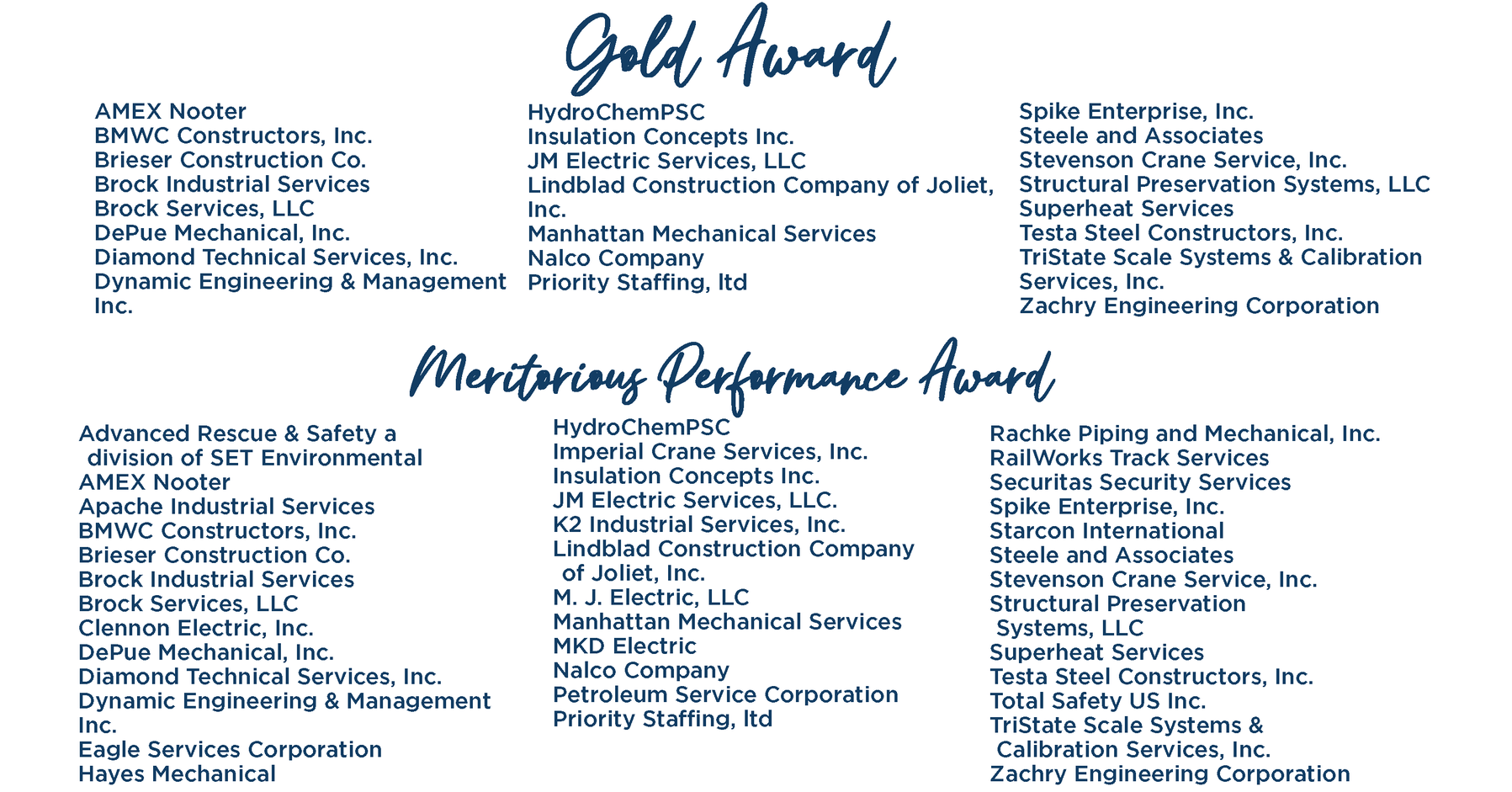 Gold Award

AMEX Nooter
BMWC Constructors, Inc.
Brieser Construction Co.
Brock Industrial Services
Brock Services, LLC
DePue Mechanical, Inc.
Diamond Technical Services, Inc.
Dynamic Engineering & Management Inc.

HydroChemPSC
Insulation Concepts Inc.
JM Electric Services, LLC
Lindblad Construction Company of Joliet, Inc.
Manhattan Mechanical Services
Nalco Company
Priority Staffing, ltd

Spike Enterprise, Inc.
Steele and Associates
Stevenson Crane Service, Inc.
Structural Preservation Systems, LLC
Superheat Services
Testa Steel Constructors, Inc.
TriState Scale Systems & Calibration Services, Inc.
Zachry Engineering Corporation

Meritorious Performance Award

Advanced Rescue & Safety a division of SET Environmental
AMEX Nooter
Apache Industrial Services
BMWC Constructors, Inc.
Brieser Construction Co.
Brock Industrial Services
Brock Services, LLC
Clennon Electric, Inc.
DePue Mechanical, Inc.
Diamond Technical Services, Inc.
Dynamic Engineering & Management Inc.
Eagle Services Corporation
Hayes Mechanical

HydroChemPSC
Imperial Crane Services, Inc.
Insulation Concepts Inc.
JM Electric Services, LLC.
K2 Industrial Services, Inc.
Lindblad Construction Company of Joliet, Inc.
M. J. Electric, LLC
Manhattan Mechanical Services
MKD Electric
Nalco Company
Petroleum Service Corporation
Priority Staffing, ltd

Rachke Piping and Mechanical, Inc.
RailWorks Track Services
Securitas Security Services
Spike Enterprise, Inc.
Starcon International
Steele and Associates
Stevenson Crane Service, Inc.
Structural Preservation Systems, LLC
Superheat Services
Testa Steel Constructors, Inc.
Total Safety US Inc.
TriState Scale Systems & Calibration Services, Inc.
Zachry Engineering Corporation